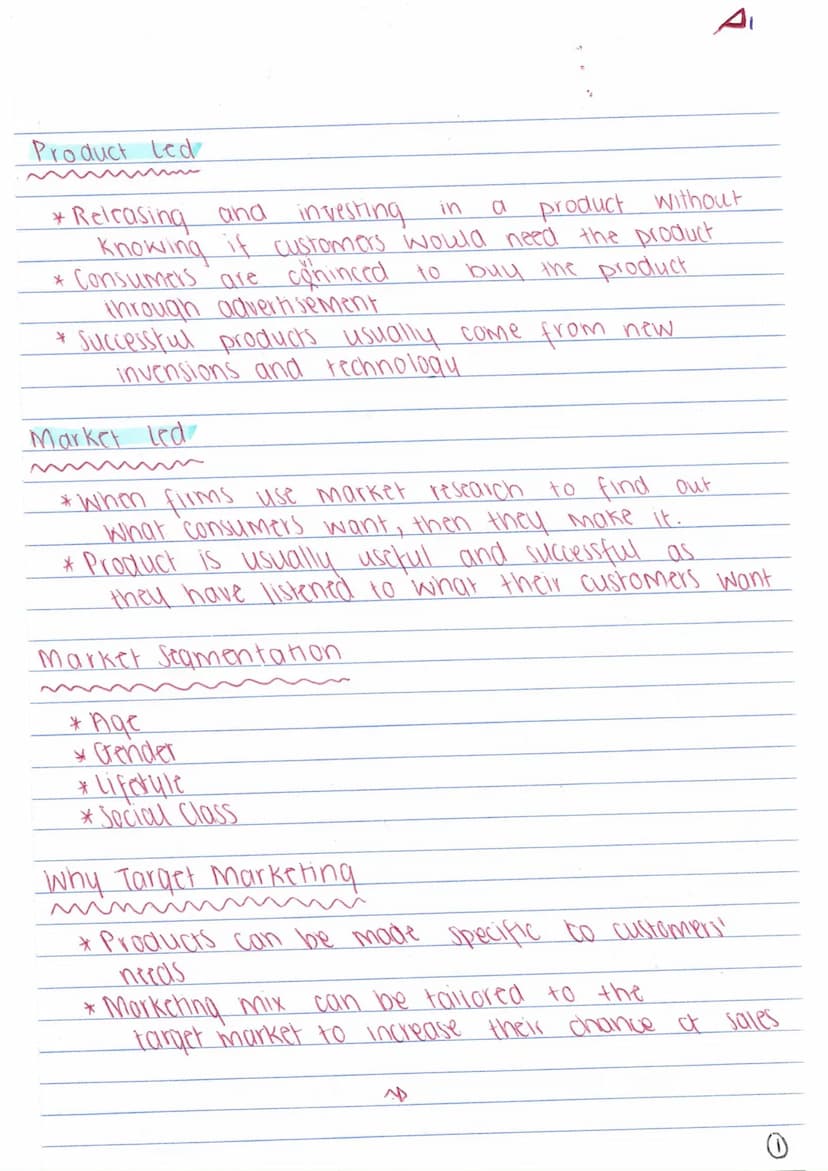 A1

Product led

* Releasing and investing in a product without knowing if customers would need the product
* Consumers are convinced to buy the product through advertisement
* Successful products usually come from new invensions and technology

Market led

* When firms use market research to find out what consumers want, then they make it.
* Product is usually useful and successful as they have listened to what their customers want

Market Segmentation

* Age
* Gender
* Lifestyle
* Social Class

Why Target Marketing

* Products can be made specific to customers' needs
* Marketing mix can be tailored to the target market to increase their chance of sales

①